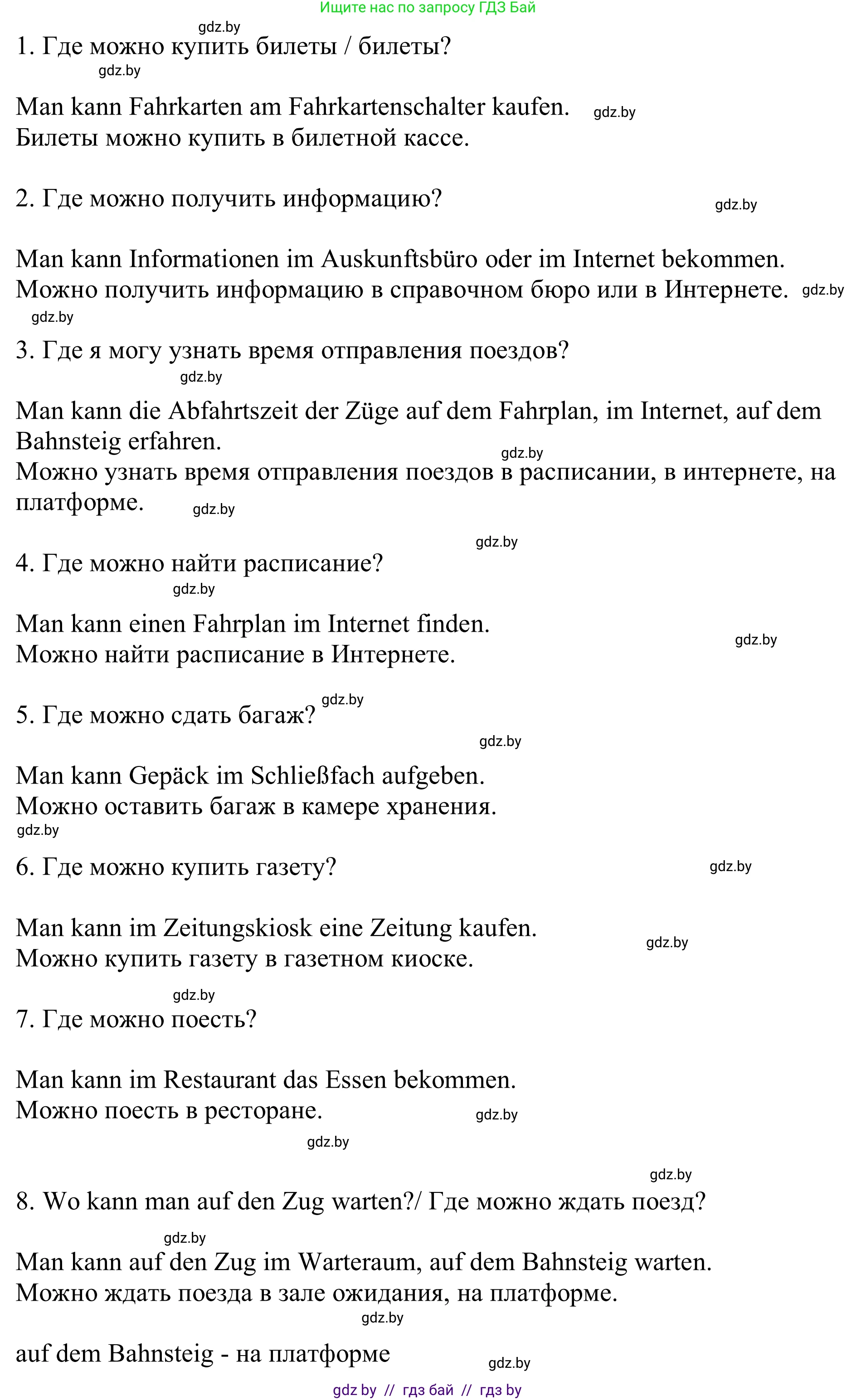 Ищите нас по запросу ГДЗ Бай

gdz.by

1. Где можно купить билеты / билеты?

gdz.by

Man kann Fahrkarten am Fahrkartenschalter kaufen. gdz.by
Билеты можно купить в билетной кассе.

2. Где можно получить информацию? gdz.by

Man kann Informationen im Auskunftsbüro oder im Internet bekommen.
Можно получить информацию в справочном бюро или в Интернете. gdz.by

gdz.by

3. Где я могу узнать время отправления поездов?

gdz.by

Man kann die Abfahrtszeit der Züge auf dem Fahrplan, im Internet, auf dem Bahnsteig erfahren. gdz.by
Можно узнать время отправления поездов в расписании, в интернете, на платформе. gdz.by

gdz.by

4. Где можно найти расписание?

gdz.by

Man kann einen Fahrplan im Internet finden. gdz.by
Можно найти расписание в Интернете.

gdz.by

5. Где можно сдать багаж?

gdz.by

Man kann Gepäck im Schließfach aufgeben.
Можно оставить багаж в камере хранения.

gdz.by

6. Где можно купить газету? gdz.by

Man kann im Zeitungskiosk eine Zeitung kaufen. gdz.by
Можно купить газету в газетном киоске.

gdz.by

7. Где можно поесть?

Man kann im Restaurant das Essen bekommen.
Можно поесть в ресторане. gdz.by

gdz.by

gdz.by

8. Wo kann man auf den Zug warten?/ Где можно ждать поезд?

gdz.by

Man kann auf den Zug im Warteraum, auf dem Bahnsteig warten.
Можно ждать поезда в зале ожидания, на платформе.

gdz.by

auf dem Bahnsteig - на платформе gdz.by

gdz by // гдз бай // гдз by